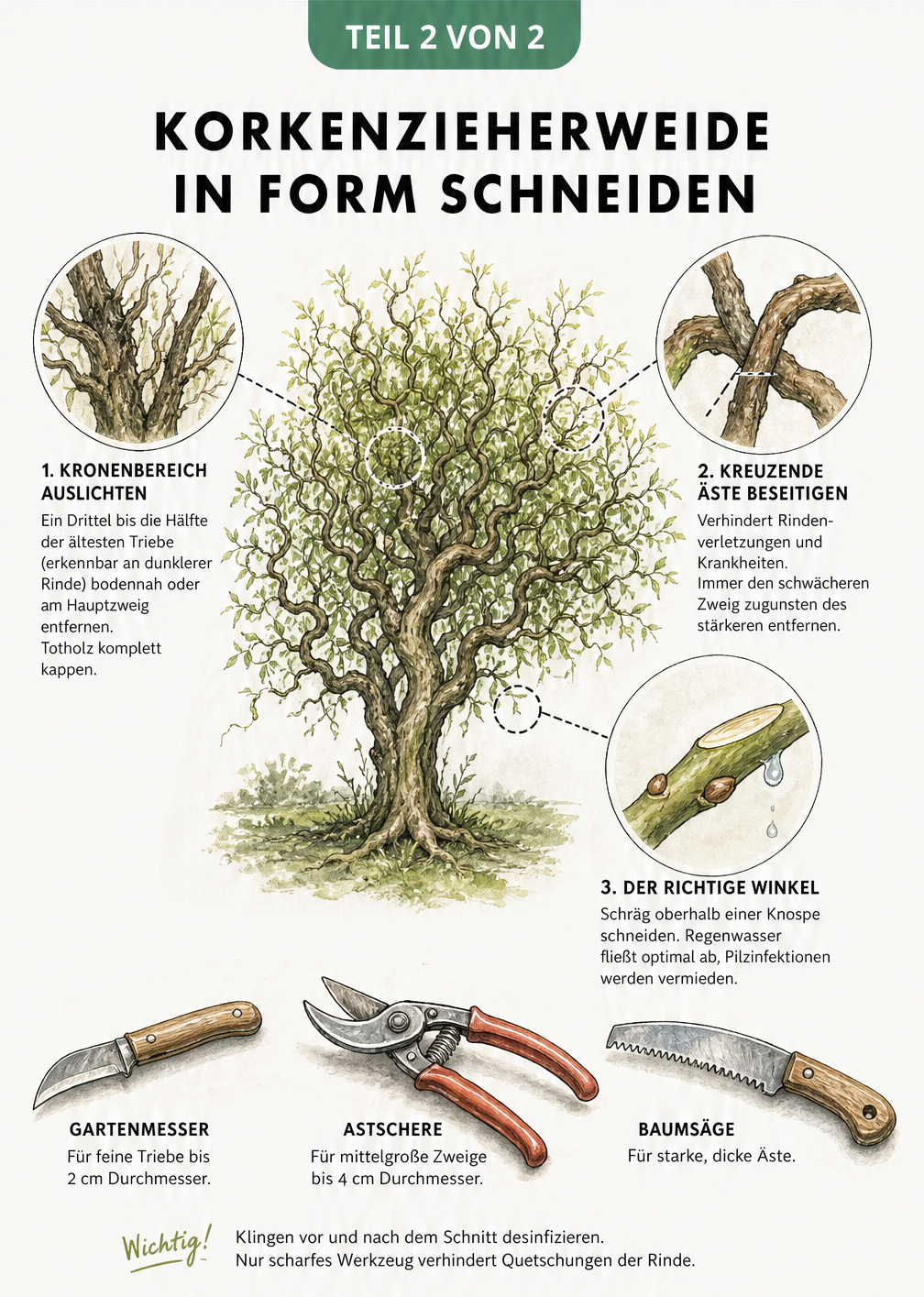 TEIL 2 VON 2

KORKENZIEHERWEIDE IN FORM SCHNEIDEN

1. KRONENBEREICH AUSLICHTEN
Ein Drittel bis die Hälfte der ältesten Triebe (erkennbar an dunklerer Rinde) bodennah oder am Hauptzweig entfernen.
Totholz komplett kappen.

2. KREUZENDE ÄSTE BESEITIGEN
Verhindert Rindenverletzungen und Krankheiten.
Immer den schwächeren Zweig zugunsten des stärkeren entfernen.

3. DER RICHTIGE WINKEL
Schräg oberhalb einer Knospe schneiden. Regenwasser fließt optimal ab, Pilzinfektionen werden vermieden.

GARTENMESSER
Für feine Triebe bis 2 cm Durchmesser.

ASTSCHERE
Für mittelgroße Zweige bis 4 cm Durchmesser.

BAUMSÄGE
Für starke, dicke Äste.

Wichtig!
Klingen vor und nach dem Schnitt desinfizieren.
Nur scharfes Werkzeug verhindert Quetschungen der Rinde.